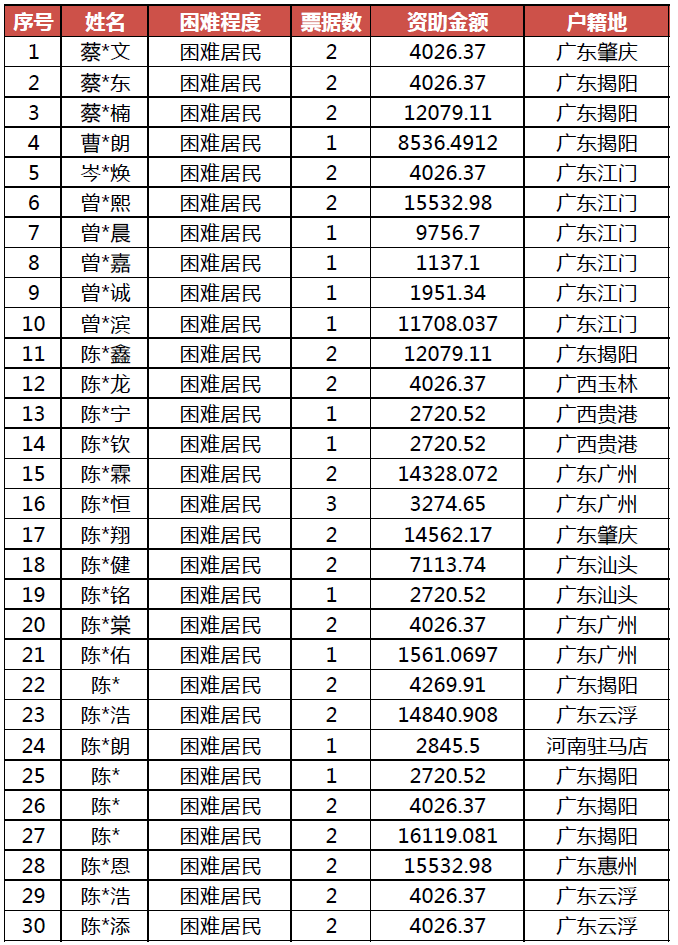 | 序号 | 姓名 | 困难程度 | 票据数 | 资助金额 | 户籍地 |
|---|---|---|---|---|---|
| 1 | 蔡*文 | 困难居民 | 2 | 4026.37 | 广东肇庆 |
| 2 | 蔡*东 | 困难居民 | 2 | 4026.37 | 广东揭阳 |
| 3 | 蔡*楠 | 困难居民 | 2 | 12079.11 | 广东揭阳 |
| 4 | 曹*朗 | 困难居民 | 1 | 8536.4912 | 广东揭阳 |
| 5 | 岑*焕 | 困难居民 | 2 | 4026.37 | 广东江门 |
| 6 | 曾*熙 | 困难居民 | 2 | 15532.98 | 广东江门 |
| 7 | 曾*晨 | 困难居民 | 1 | 9756.7 | 广东江门 |
| 8 | 曾*嘉 | 困难居民 | 1 | 1137.1 | 广东江门 |
| 9 | 曾*诚 | 困难居民 | 1 | 1951.34 | 广东江门 |
| 10 | 曾*滨 | 困难居民 | 1 | 11708.037 | 广东江门 |
| 11 | 陈*鑫 | 困难居民 | 2 | 12079.11 | 广东揭阳 |
| 12 | 陈*龙 | 困难居民 | 2 | 4026.37 | 广西玉林 |
| 13 | 陈*宁 | 困难居民 | 1 | 2720.52 | 广西贵港 |
| 14 | 陈*钦 | 困难居民 | 1 | 2720.52 | 广西贵港 |
| 15 | 陈*霖 | 困难居民 | 2 | 14328.072 | 广东广州 |
| 16 | 陈*恒 | 困难居民 | 3 | 3274.65 | 广东广州 |
| 17 | 陈*翔 | 困难居民 | 2 | 14562.17 | 广东肇庆 |
| 18 | 陈*健 | 困难居民 | 2 | 7113.74 | 广东汕头 |
| 19 | 陈*铭 | 困难居民 | 1 | 2720.52 | 广东汕头 |
| 20 | 陈*棠 | 困难居民 | 2 | 4026.37 | 广东广州 |
| 21 | 陈*佑 | 困难居民 | 1 | 1561.0697 | 广东广州 |
| 22 | 陈* | 困难居民 | 2 | 4269.91 | 广东揭阳 |
| 23 | 陈*浩 | 困难居民 | 2 | 14840.908 | 广东云浮 |
| 24 | 陈*朗 | 困难居民 | 1 | 2845.5 | 河南驻马店 |
| 25 | 陈* | 困难居民 | 1 | 2720.52 | 广东揭阳 |
| 26 | 陈* | 困难居民 | 2 | 4026.37 | 广东揭阳 |
| 27 | 陈* | 困难居民 | 2 | 16119.081 | 广东揭阳 |
| 28 | 陈*恩 | 困难居民 | 2 | 15532.98 | 广东惠州 |
| 29 | 陈*浩 | 困难居民 | 2 | 4026.37 | 广东云浮 |
| 30 | 陈*添 | 困难居民 | 2 | 4026.37 | 广东云浮 |